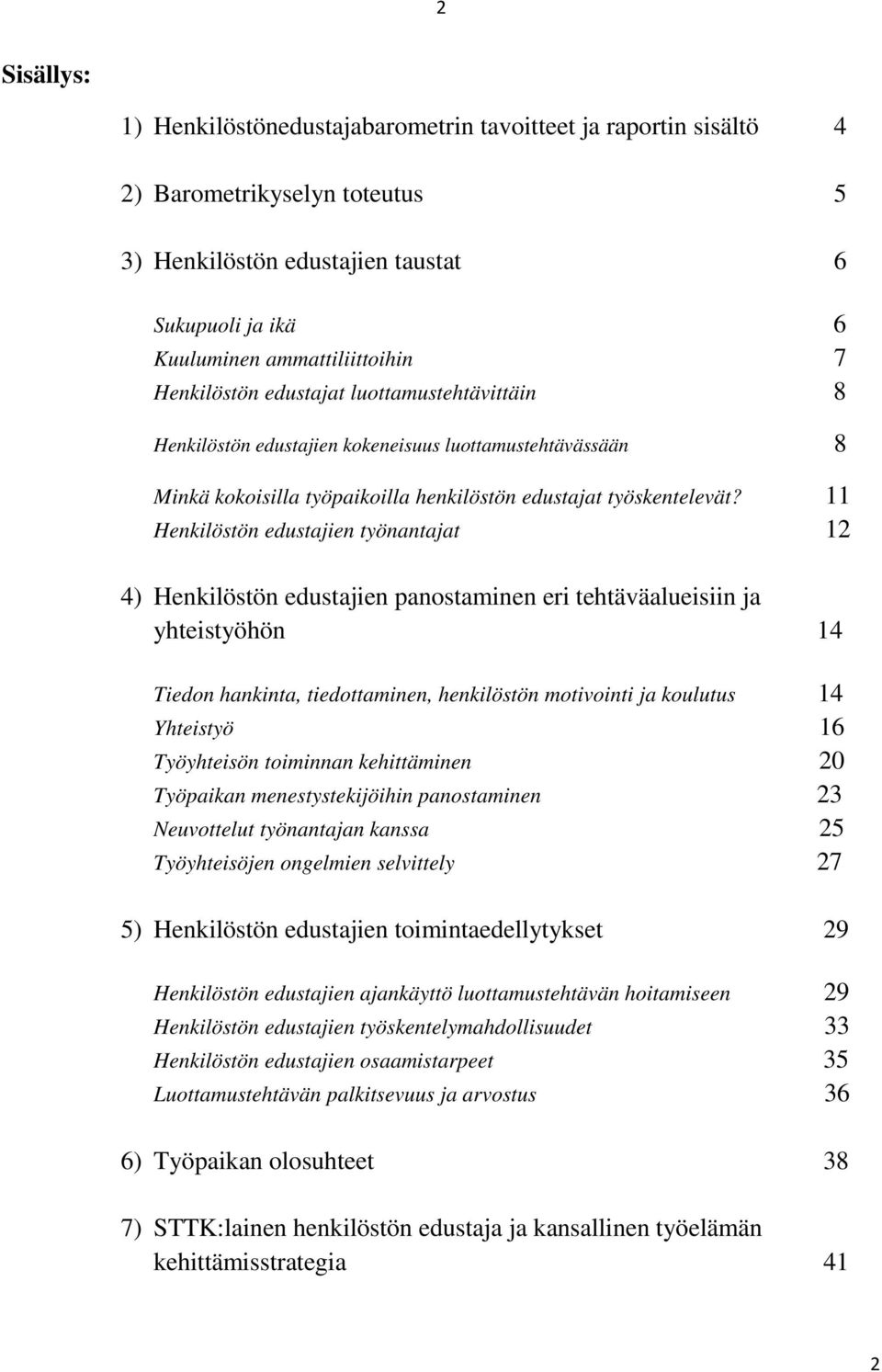 2

Sisällys:

1) Henkilöstönedustajabarometrin tavoitteet ja raportin sisältö 4

2) Barometrikyselyn toteutus 5

3) Henkilöstön edustajien taustat 6

Sukupuoli ja ikä 6
Kuuluminen ammattiliittoihin 7
Henkilöstön edustajat luottamustehtävittäin 8

Henkilöstön edustajien kokeneisuus luottamustehtävässään 8

Minkä kokoisilla työpaikoilla henkilöstön edustajat työskentelevät? 11
Henkilöstön edustajien työnantajat 12

4) Henkilöstön edustajien panostaminen eri tehtäväalueisiin ja yhteistyöhön 14

Tiedon hankinta, tiedottaminen, henkilöstön motivointi ja koulutus 14
Yhteistyö 16
Työyhteisön toiminnan kehittäminen 20
Työpaikan menestystekijöihin panostaminen 23
Neuvottelut työnantajan kanssa 25
Työyhteisöjen ongelmien selvittely 27

5) Henkilöstön edustajien toimintaedellytykset 29

Henkilöstön edustajien ajankäyttö luottamustehtävän hoitamiseen 29
Henkilöstön edustajien työskentelymahdollisuudet 33
Henkilöstön edustajien osaamistarpeet 35
Luottamustehtävän palkitsevuus ja arvostus 36

6) Työpaikan olosuhteet 38

7) STTK:lainen henkilöstön edustaja ja kansallinen työelämän kehittämisstrategia 41

2